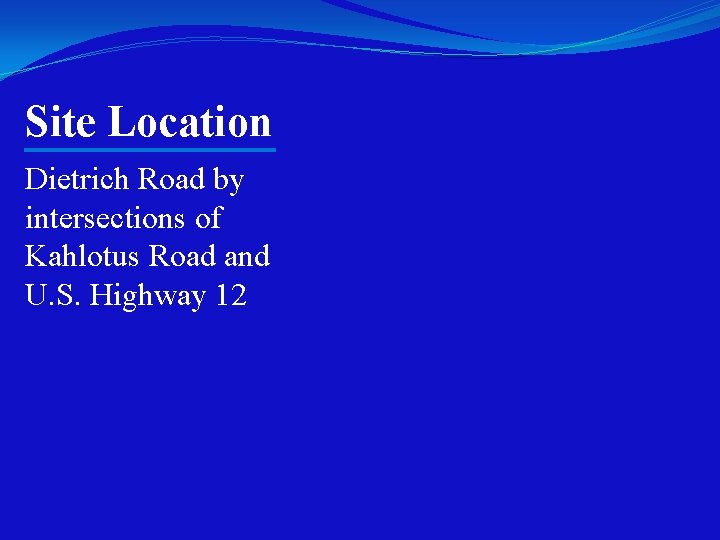 Site Location

Dietrich Road by intersections of Kahlotus Road and U.S. Highway 12